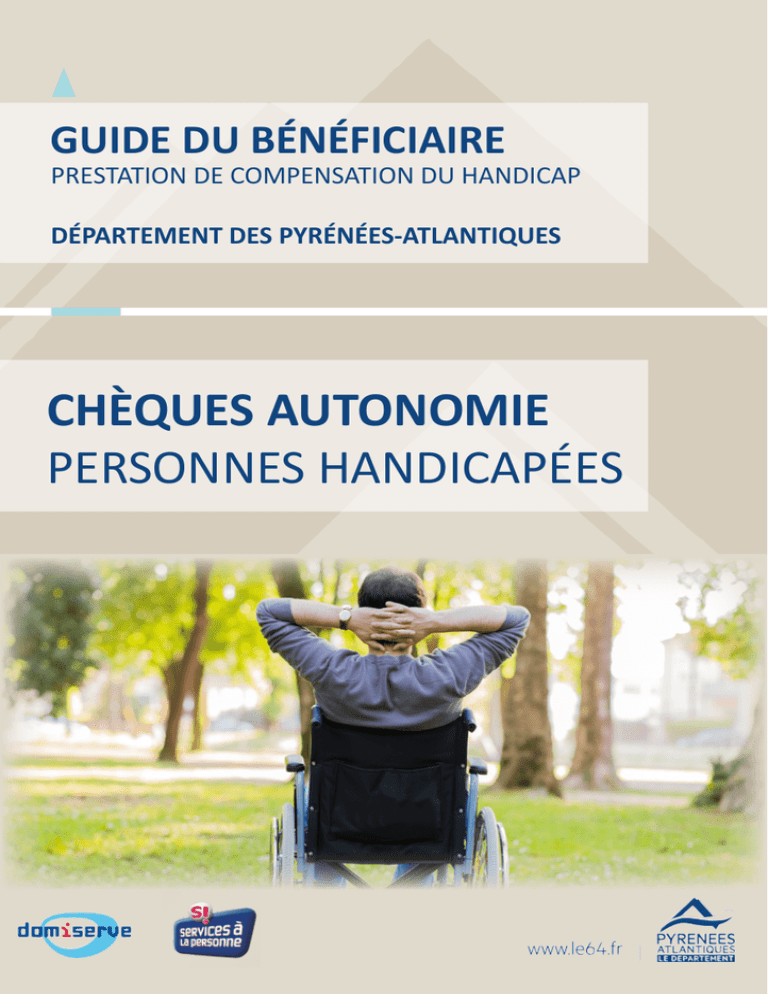 GUIDE DU BÉNÉFICIAIRE
PRESTATION DE COMPENSATION DU HANDICAP

DÉPARTEMENT DES PYRÉNÉES-ATLANTIQUES

CHÈQUES AUTONOMIE
PERSONNES HANDICAPÉES

domiserve

S! services à la personne

www.le64.fr

PYRENEES
ATLANTIQUES
LE DÉPARTEMENT